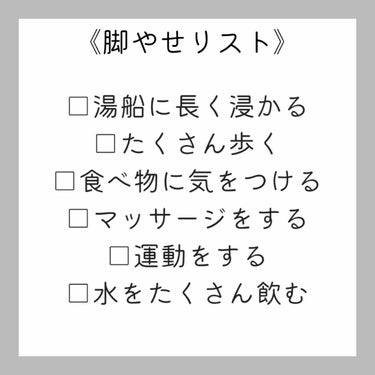 《脚やせリスト》

□湯船に長く浸かる
□たくさん歩く
□食べ物に気をつける
□マッサージをする
□運動をする
□水をたくさん飲む